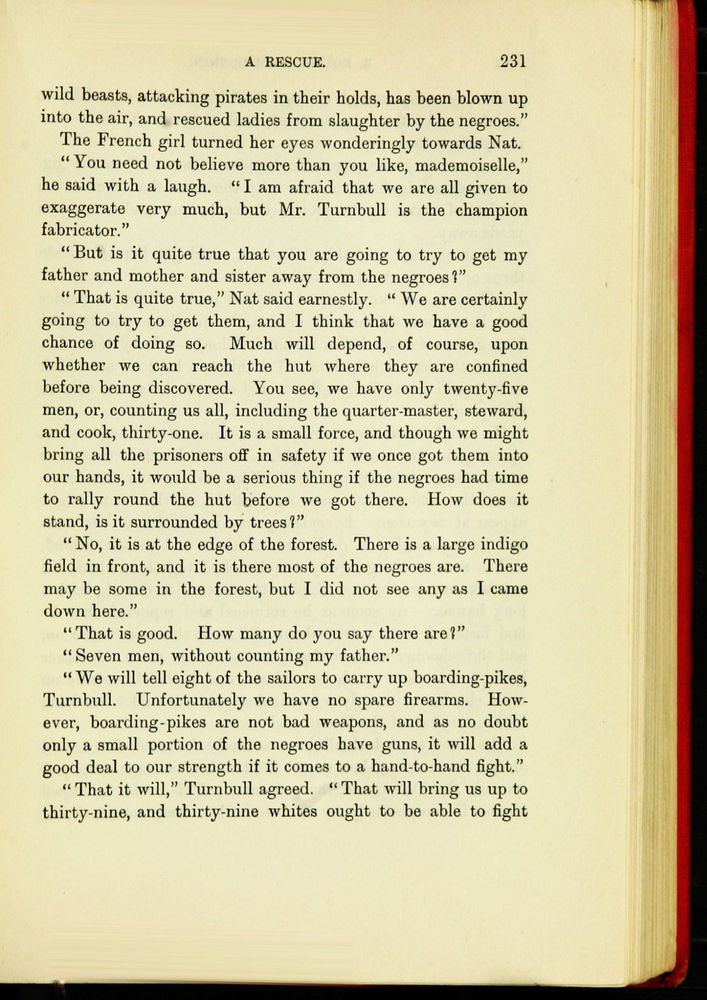 A RESCUE. 231

wild beasts, attacking pirates in their holds, has been blown up into the air, and rescued ladies from slaughter by the negroes."

The French girl turned her eyes wonderingly towards Nat.

"You need not believe more than you like, mademoiselle," he said with a laugh. "I am afraid that we are all given to exaggerate very much, but Mr. Turnbull is the champion fabricator."

"But is it quite true that you are going to try to get my father and mother and sister away from the negroes?"

"That is quite true," Nat said earnestly. "We are certainly going to try to get them, and I think that we have a good chance of doing so. Much will depend, of course, upon whether we can reach the hut where they are confined before being discovered. You see, we have only twenty-five men, or, counting us all, including the quarter-master, steward, and cook, thirty-one. It is a small force, and though we might bring all the prisoners off in safety if we once got them into our hands, it would be a serious thing if the negroes had time to rally round the hut before we got there. How does it stand, is it surrounded by trees?"

"No, it is at the edge of the forest. There is a large indigo field in front, and it is there most of the negroes are. There may be some in the forest, but I did not see any as I came down here."

"That is good. How many do you say there are?"

"Seven men, without counting my father."

"We will tell eight of the sailors to carry up boarding-pikes, Turnbull. Unfortunately we have no spare firearms. However, boarding-pikes are not bad weapons, and as no doubt only a small portion of the negroes have guns, it will add a good deal to our strength if it comes to a hand-to-hand fight."

"That it will," Turnbull agreed. "That will bring us up to thirty-nine, and thirty-nine whites ought to be able to fight